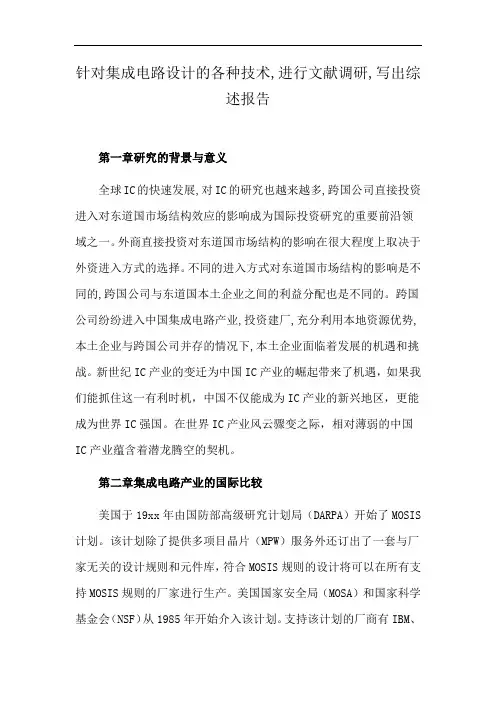 针对集成电路设计的各种技术,进行文献调研,写出综述报告

第一章研究的背景与意义

全球IC的快速发展,对IC的研究也越来越多,跨国公司直接投资进入对东道国市场结构效应的影响成为国际投资研究的重要前沿领域之一。外商直接投资对东道国市场结构的影响在很大程度上取决于外资进入方式的选择。不同的进入方式对东道国市场结构的影响是不同的,跨国公司与东道国本土企业之间的利益分配也是不同的。跨国公司纷纷进入中国集成电路产业,投资建厂,充分利用本地资源优势,本土企业与跨国公司并存的情况下,本土企业面临着发展的机遇和挑战。新世纪IC产业的变迁为中国IC产业的崛起带来了机遇,如果我们能抓住这一有利时机,中国不仅能成为IC产业的新兴地区,更能成为世界IC强国。在世界IC产业风云骤变之际,相对薄弱的中国IC产业蕴含着潜龙腾空的契机。

第二章集成电路产业的国际比较

美国于19xx年由国防部高级研究计划局(DARPA)开始了MOSIS计划。该计划除了提供多项目晶片(MPW)服务外还订出了一套与厂家无关的设计规则和元件库,符合MOSIS规则的设计将可以在所有支持MOSIS规则的厂家进行生产。美国国家安全局(MOSA)和国家科学基金会(NSF)从1985年开始介入该计划。支持该计划的厂商有IBM、